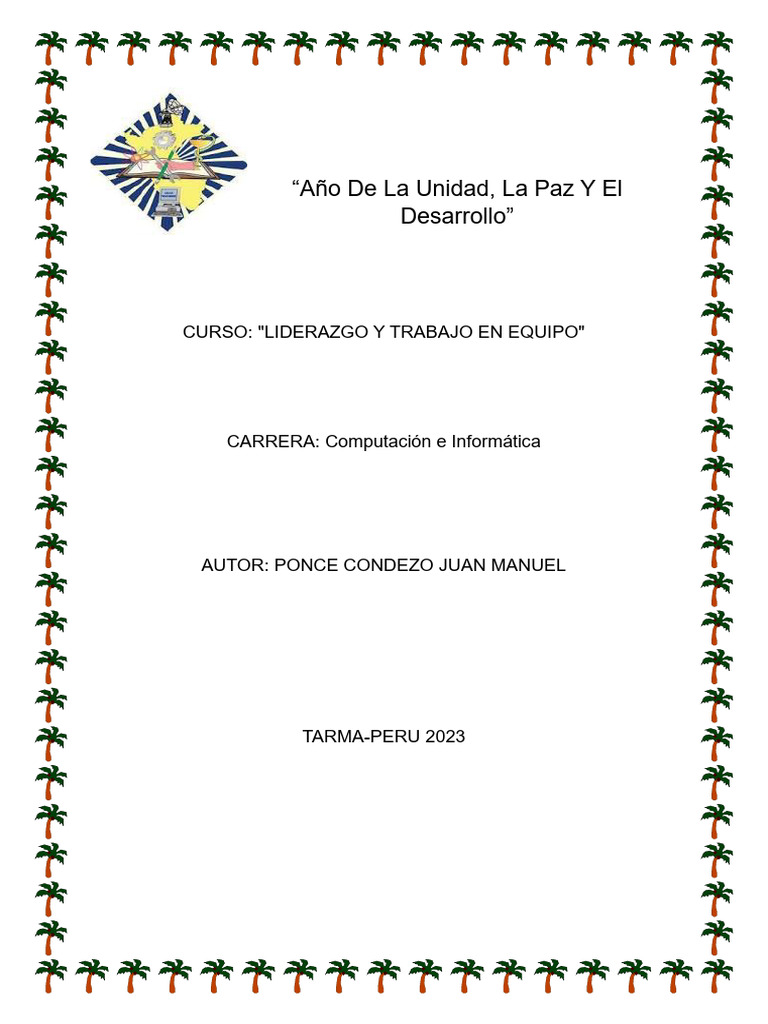 “Año De La Unidad, La Paz Y El Desarrollo”

CURSO: "LIDERAZGO Y TRABAJO EN EQUIPO"

CARRERA: Computación e Informática

AUTOR: PONCE CONDEZO JUAN MANUEL

TARMA-PERU 2023